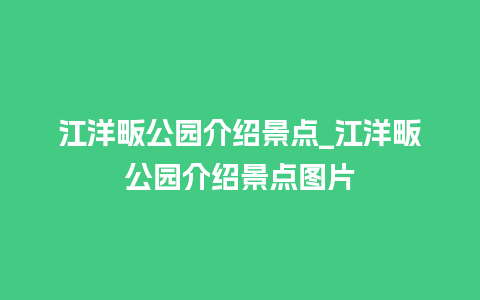 江洋畈公园介绍景点_江洋畈公园介绍景点图片